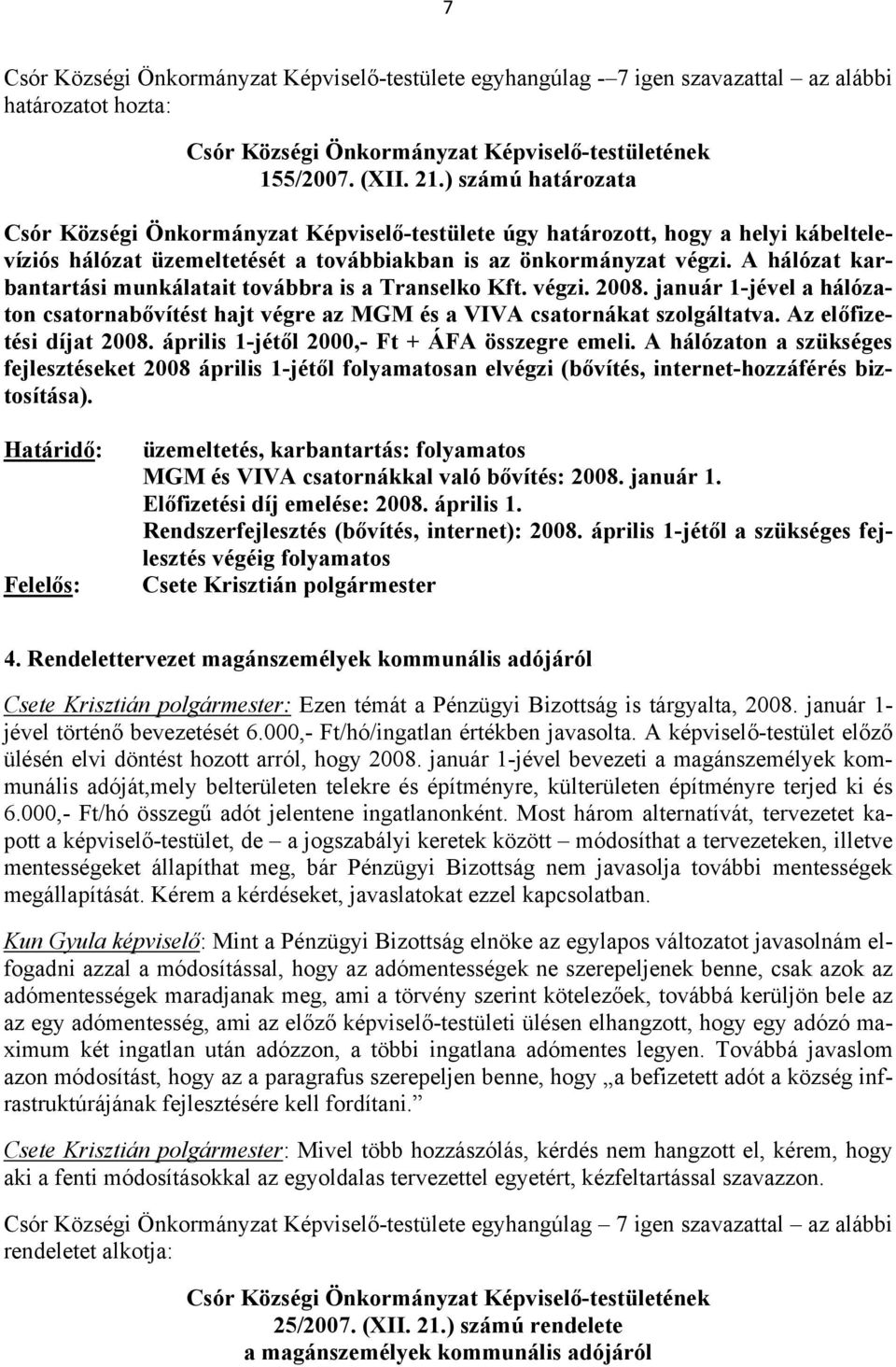 7

Csór Községi Önkormányzat Képviselő-testülete egyhangúlag -–7 igen szavazattal – az alábbi határozatot hozta:

Csór Községi Önkormányzat Képviselő-testületének
155/2007. (XII. 21.) számú határozata

Csór Községi Önkormányzat Képviselő-testülete úgy határozott, hogy a helyi kábeltelevíziós hálózat üzemeltetését a továbbiakban is az önkormányzat végzi. A hálózat karbantartási munkálatait továbbra is a Transelko Kft. végzi. 2008. január 1-jével a hálózaton csatornabővítést hajt végre az MGM és a VIVA csatornákat szolgáltatva. Az előfizetési díjat 2008. április 1-jétől 2000,- Ft + ÁFA összegre emeli. A hálózaton a szükséges fejlesztéseket 2008 április 1-jétől folyamatosan elvégzi (bővítés, internet-hozzáférés biztosítása).

Határidő: üzemeltetés, karbantartás: folyamatos
MGM és VIVA csatornákkal való bővítés: 2008. január 1.
Előfizetési díj emelése: 2008. április 1.
Rendszerfejlesztés (bővítés, internet): 2008. április 1-jétől a szükséges fejlesztés végéig folyamatos
Felelős: Csete Krisztián polgármester

4. Rendelettervezet magánszemélyek kommunális adójáról

Csete Krisztián polgármester: Ezen témát a Pénzügyi Bizottság is tárgyalta, 2008. január 1-jével történő bevezetését 6.000,- Ft/hó/ingatlan értékben javasolta. A képviselő-testület előző ülésén elvi döntést hozott arról, hogy 2008. január 1-jével bevezeti a magánszemélyek kommunális adóját,mely belterületen telekre és építményre, külterületen építményre terjed ki és 6.000,- Ft/hó összegű adót jelentene ingatlanonként. Most három alternatívát, tervezetet kapott a képviselő-testület, de – a jogszabályi keretek között – módosíthat a tervezeteken, illetve mentességeket állapíthat meg, bár Pénzügyi Bizottság nem javasolja további mentességek megállapítását. Kérem a kérdéseket, javaslatokat ezzel kapcsolatban.

Kun Gyula képviselő: Mint a Pénzügyi Bizottság elnöke az egylapos változatot javasolnám elfogadni azzal a módosítással, hogy az adómentességek ne szerepeljenek benne, csak azok az adómentességek maradjanak meg, ami a törvény szerint kötelezőek, továbbá kerüljön bele az az egy adómentesség, ami az előző képviselő-testületi ülésen elhangzott, hogy egy adózó maximum két ingatlan után adózzon, a többi ingatlana adómentes legyen. Továbbá javaslom azon módosítást, hogy az a paragrafus szerepeljen benne, hogy „a befizetett adót a község infrastruktúrájának fejlesztésére kell fordítani.”

Csete Krisztián polgármester: Mivel több hozzászólás, kérdés nem hangzott el, kérem, hogy aki a fenti módosításokkal az egyoldalas tervezettel egyetért, kézfeltartással szavazzon.

Csór Községi Önkormányzat Képviselő-testülete egyhangúlag – 7 igen szavazattal – az alábbi rendeletet alkotja:

Csór Községi Önkormányzat Képviselő-testületének
25/2007. (XII. 21.) számú rendelete
a magánszemélyek kommunális adójáról